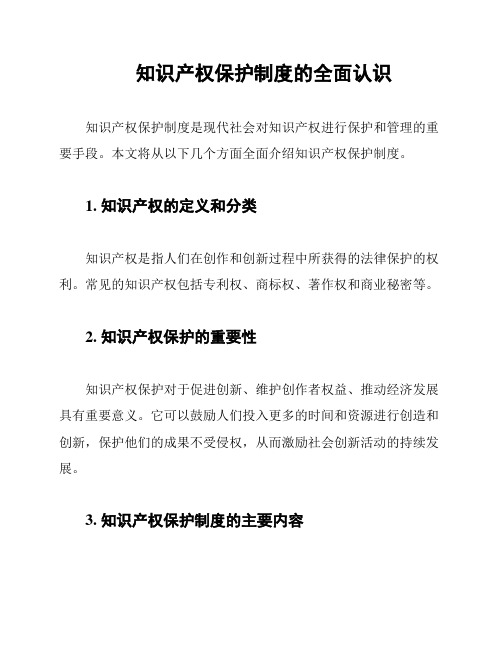 知识产权保护制度的全面认识

知识产权保护制度是现代社会对知识产权进行保护和管理的重要手段。本文将从以下几个方面全面介绍知识产权保护制度。

1. 知识产权的定义和分类

知识产权是指人们在创作和创新过程中所获得的法律保护的权利。常见的知识产权包括专利权、商标权、著作权和商业秘密等。

2. 知识产权保护的重要性

知识产权保护对于促进创新、维护创作者权益、推动经济发展具有重要意义。它可以鼓励人们投入更多的时间和资源进行创造和创新，保护他们的成果不受侵权，从而激励社会创新活动的持续发展。

3. 知识产权保护制度的主要内容